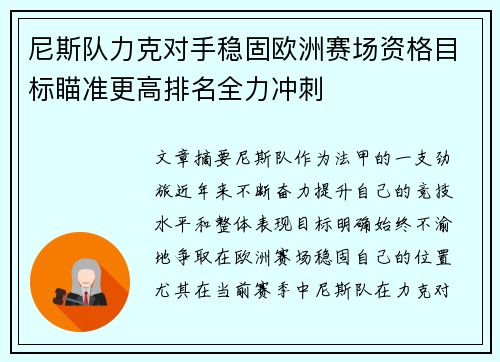 尼斯队力克对手稳固欧洲赛场资格目标瞄准更高排名全力冲刺

文章摘要尼斯队作为法甲的一支劲旅近年来不断奋力提升自己的竞技水平和整体表现目标明确始终不渝地争取在欧洲赛场稳固自己的位置尤其在当前赛季中尼斯队在力克对